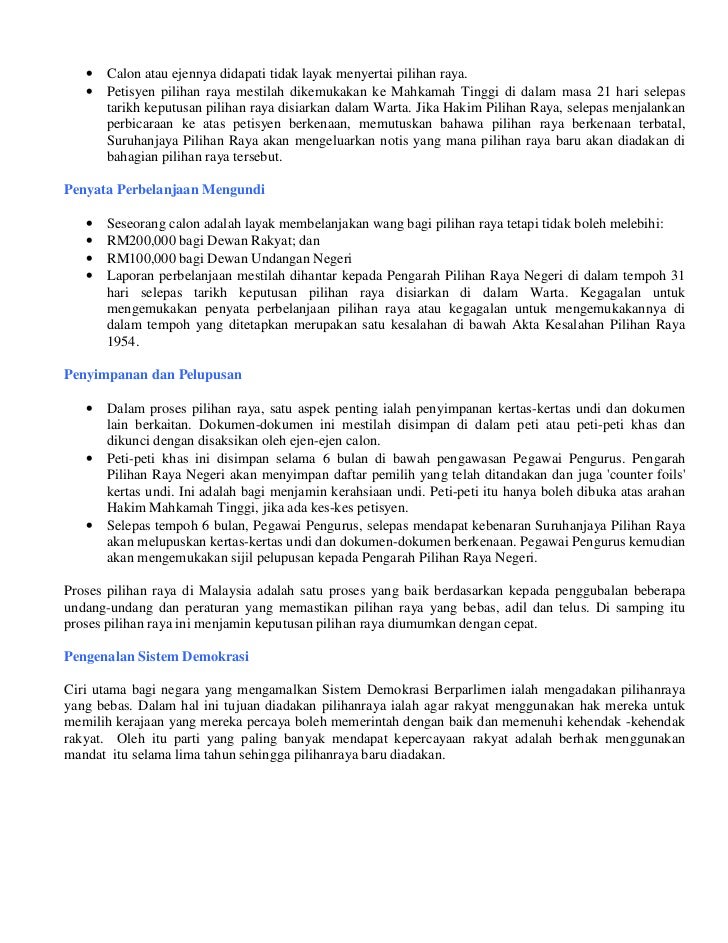 • Calon atau ejennya didapati tidak layak menyertai pilihan raya.
• Petisyen pilihan raya mestilah dikemukakan ke Mahkamah Tinggi di dalam masa 21 hari selepas tarikh keputusan pilihan raya disiarkan dalam Warta. Jika Hakim Pilihan Raya, selepas menjalankan perbicaraan ke atas petisyen berkenaan, memutuskan bahawa pilihan raya berkenaan terbatal, Suruhanjaya Pilihan Raya akan mengeluarkan notis yang mana pilihan raya baru akan diadakan di bahagian pilihan raya tersebut.

Penyata Perbelanjaan Mengundi

• Seseorang calon adalah layak membelanjakan wang bagi pilihan raya tetapi tidak boleh melebihi:
• RM200,000 bagi Dewan Rakyat; dan
• RM100,000 bagi Dewan Undangan Negeri
• Laporan perbelanjaan mestilah dihantar kepada Pengarah Pilihan Raya Negeri di dalam tempoh 31 hari selepas tarikh keputusan pilihan raya disiarkan di dalam Warta. Kegagalan untuk mengemukakan penyata perbelanjaan pilihan raya atau kegagalan untuk mengemukakannya di dalam tempoh yang ditetapkan merupakan satu kesalahan di bawah Akta Kesalahan Pilihan Raya 1954.

Penyimpanan dan Pelupusan

• Dalam proses pilihan raya, satu aspek penting ialah penyimpanan kertas-kertas undi dan dokumen lain berkaitan. Dokumen-dokumen ini mestilah disimpan di dalam peti atau peti-peti khas dan dikunci dengan disaksikan oleh ejen-ejen calon.
• Peti-peti khas ini disimpan selama 6 bulan di bawah pengawasan Pegawai Pengurus. Pengarah Pilihan Raya Negeri akan menyimpan daftar pemilih yang telah ditandakan dan juga 'counter foils' kertas undi. Ini adalah bagi menjamin kerahsiaan undi. Peti-peti itu hanya boleh dibuka atas arahan Hakim Mahkamah Tinggi, jika ada kes-kes petisyen.
• Selepas tempoh 6 bulan, Pegawai Pengurus, selepas mendapat kebenaran Suruhanjaya Pilihan Raya akan melupuskan kertas-kertas undi dan dokumen-dokumen berkenaan. Pegawai Pengurus kemudian akan mengemukakan sijil pelupusan kepada Pengarah Pilihan Raya Negeri.

Proses pilihan raya di Malaysia adalah satu proses yang baik berdasarkan kepada penggubalan beberapa undang-undang dan peraturan yang memastikan pilihan raya yang bebas, adil dan telus. Di samping itu proses pilihan raya ini menjamin keputusan pilihan raya diumumkan dengan cepat.

Pengenalan Sistem Demokrasi

Ciri utama bagi negara yang mengamalkan Sistem Demokrasi Berparlimen ialah mengadakan pilihanraya yang bebas. Dalam hal ini tujuan diadakan pilihanraya ialah agar rakyat menggunakan hak mereka untuk memilih kerajaan yang mereka percaya boleh memerintah dengan baik dan memenuhi kehendak -kehendak rakyat. Oleh itu parti yang paling banyak mendapat kepercayaan rakyat adalah berhak menggunakan mandat itu selama lima tahun sehingga pilihanraya baru diadakan.